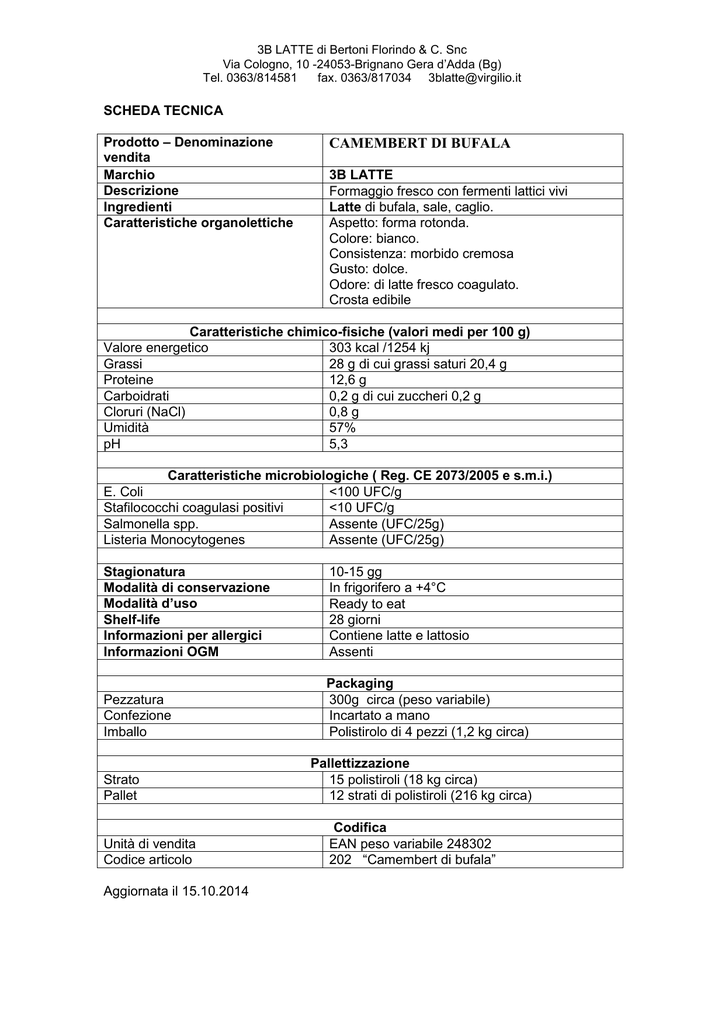 3B LATTE di Bertoni Florindo & C. Snc
Via Cologno, 10 -24053-Brignano Gera d'Adda (Bg)
Tel. 0363/814581 fax. 0363/817034 3blatte@virgilio.it

SCHEDA TECNICA

| Prodotto – Denominazione vendita | CAMEMBERT DI BUFALA |
|---|---|
| Marchio | 3B LATTE |
| Descrizione | Formaggio fresco con fermenti lattici vivi |
| Ingredienti | Latte di bufala, sale, caglio. |
| Caratteristiche organolettiche | Aspetto: forma rotonda. Colore: bianco. Consistenza: morbido cremosa Gusto: dolce. Odore: di latte fresco coagulato. Crosta edibile |
| | |
| Caratteristiche chimico-fisiche (valori medi per 100 g) | |
| Valore energetico | 303 kcal /1254 kj |
| Grassi | 28 g di cui grassi saturi 20,4 g |
| Proteine | 12,6 g |
| Carboidrati | 0,2 g di cui zuccheri 0,2 g |
| Cloruri (NaCl) | 0,8 g |
| Umidità | 57% |
| pH | 5,3 |
| | |
| Caratteristiche microbiologiche ( Reg. CE 2073/2005 e s.m.i.) | |
| E. Coli | <100 UFC/g |
| Stafilococchi coagulasi positivi | <10 UFC/g |
| Salmonella spp. | Assente (UFC/25g) |
| Listeria Monocytogenes | Assente (UFC/25g) |
| | |
| Stagionatura | 10-15 gg |
| Modalità di conservazione | In frigorifero a +4°C |
| Modalità d'uso | Ready to eat |
| Shelf-life | 28 giorni |
| Informazioni per allergici | Contiene latte e lattosio |
| Informazioni OGM | Assenti |
| | |
| Packaging | |
| Pezzatura | 300g circa (peso variabile) |
| Confezione | Incartato a mano |
| Imballo | Polistirolo di 4 pezzi (1,2 kg circa) |
| | |
| Pallettizzazione | |
| Strato | 15 polistiroli (18 kg circa) |
| Pallet | 12 strati di polistiroli (216 kg circa) |
| | |
| Codifica | |
| Unità di vendita | EAN peso variabile 248302 |
| Codice articolo | 202 "Camembert di bufala" |

Aggiornata il 15.10.2014